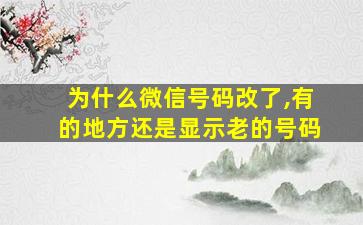 为什么微信号码改了,有的地方还是显示老的号码